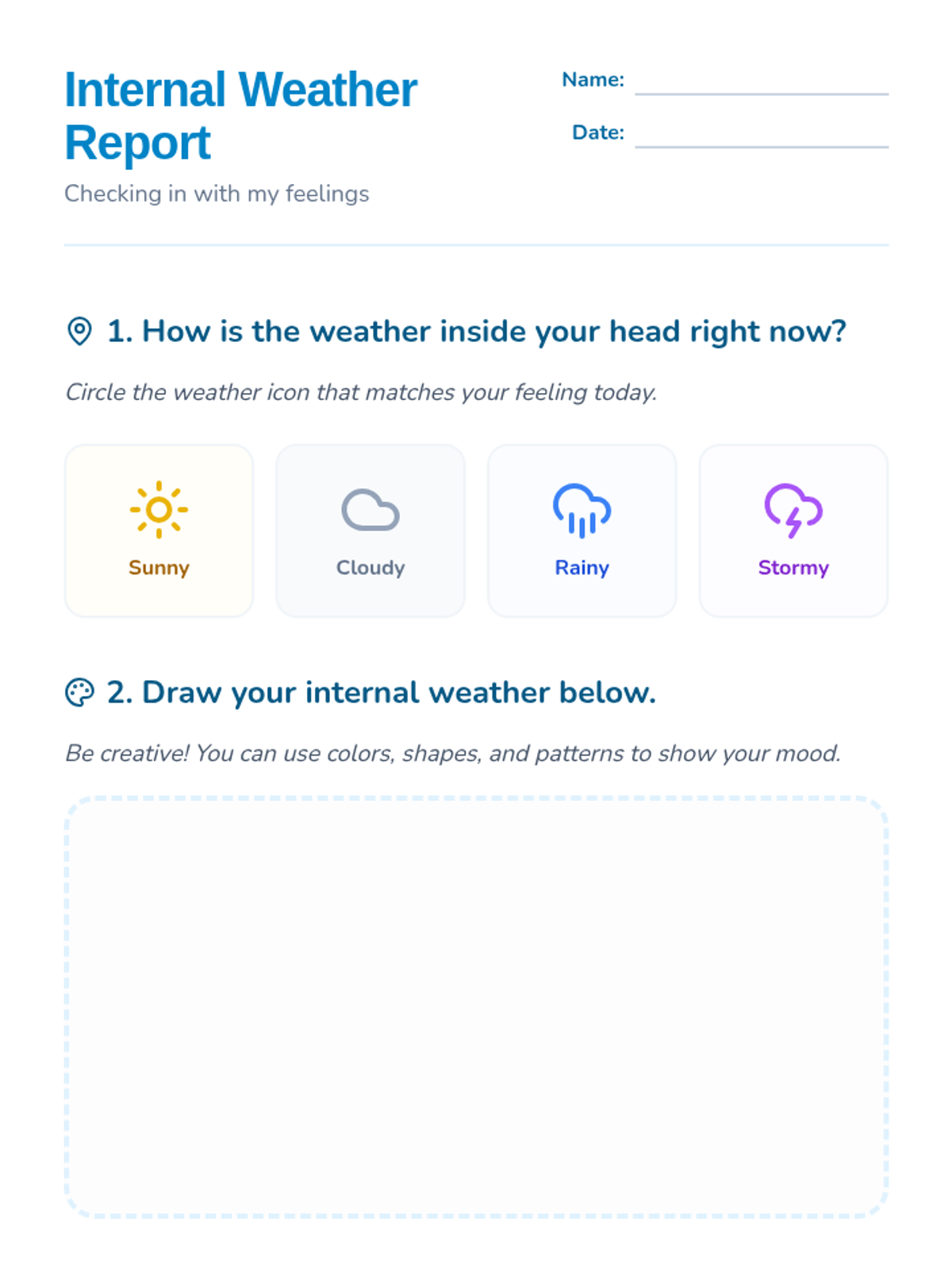 Internal Weather Report

Checking in with my feelings

Name: ____

Date: ____

1. How is the weather inside your head right now?

Circle the weather icon that matches your feeling today.

Sunny

Cloudy

Rainy

Stormy

2. Draw your internal weather below.

Be creative! You can use colors, shapes, and patterns to show your mood.